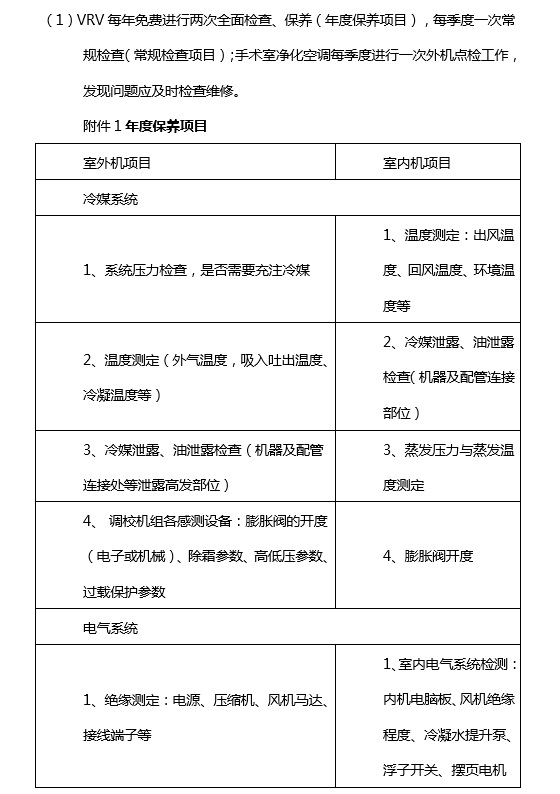 （1）VRV 每年免费进行两次全面检查、保养（年度保养项目），每季度一次常规检查(常规检查项目)；手术室净化空调每季度进行一次外机点检工作，发现问题应及时检查维修。

附件 1 年度保养项目

| 室外机项目 | 室内机项目 |
|---|---|
| 冷媒系统 | |
| 1、系统压力检查，是否需要充注冷媒 | 1、温度测定：出风温度、回风温度、环境温度等 |
| 2、温度测定（外气温度，吸入吐出温度、冷凝温度等） | 2、冷媒泄露、油泄露检查(机器及配管连接部位） |
| 3、冷媒泄露、油泄露检查（机器及配管连接处等泄露高发部位） | 3、蒸发压力与蒸发温度测定 |
| 4、 调校机组各感测设备：膨胀阀的开度（电子或机械）、除霜参数、高低压参数、过载保护参数 | 4、膨胀阀开度 |
| 电气系统 | |
| 1、绝缘测定：电源、压缩机、风机马达、接线端子等 | 1、室内电气系统检测：内机电脑板、风机绝缘程度、冷凝水提升泵、浮子开关、摆页电机 |